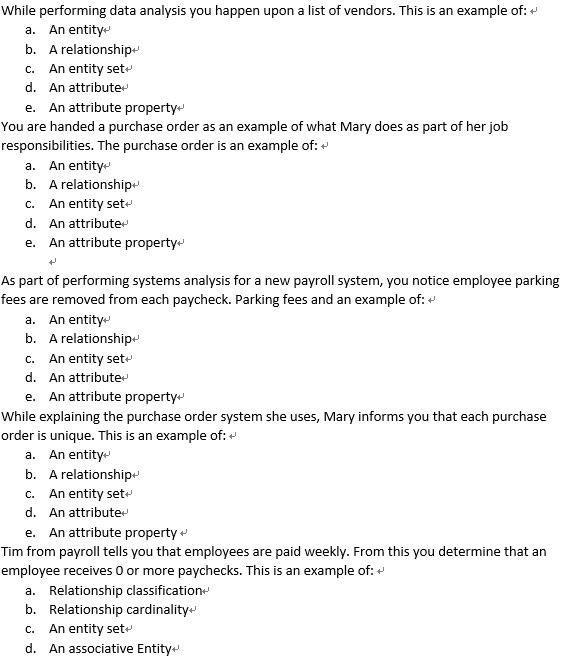 While performing data analysis you happen upon a list of vendors. This is an example of:
a. An entity
b. A relationship
c. An entity set
d. An attribute
e. An attribute property
You are handed a purchase order as an example of what Mary does as part of her job responsibilities. The purchase order is an example of:
a. An entity
b. A relationship
c. An entity set
d. An attribute
e. An attribute property

As part of performing systems analysis for a new payroll system, you notice employee parking fees are removed from each paycheck. Parking fees and an example of:
a. An entity
b. A relationship
c. An entity set
d. An attribute
e. An attribute property
While explaining the purchase order system she uses, Mary informs you that each purchase order is unique. This is an example of:
a. An entity
b. A relationship
c. An entity set
d. An attribute
e. An attribute property
Tim from payroll tells you that employees are paid weekly. From this you determine that an employee receives 0 or more paychecks. This is an example of:
a. Relationship classification
b. Relationship cardinality
c. An entity set
d. An associative Entity